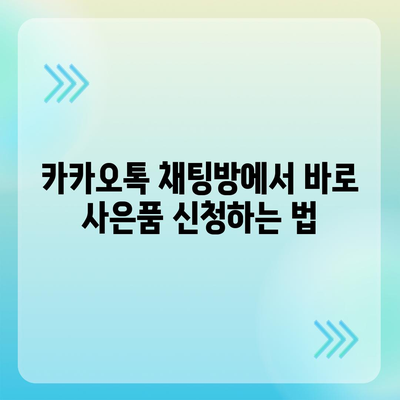 카카오톡 채팅방에서 바로 사은품 신청하는 법